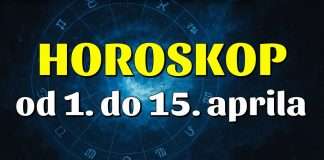 HOROSKOP
od 1. do 15. aprila